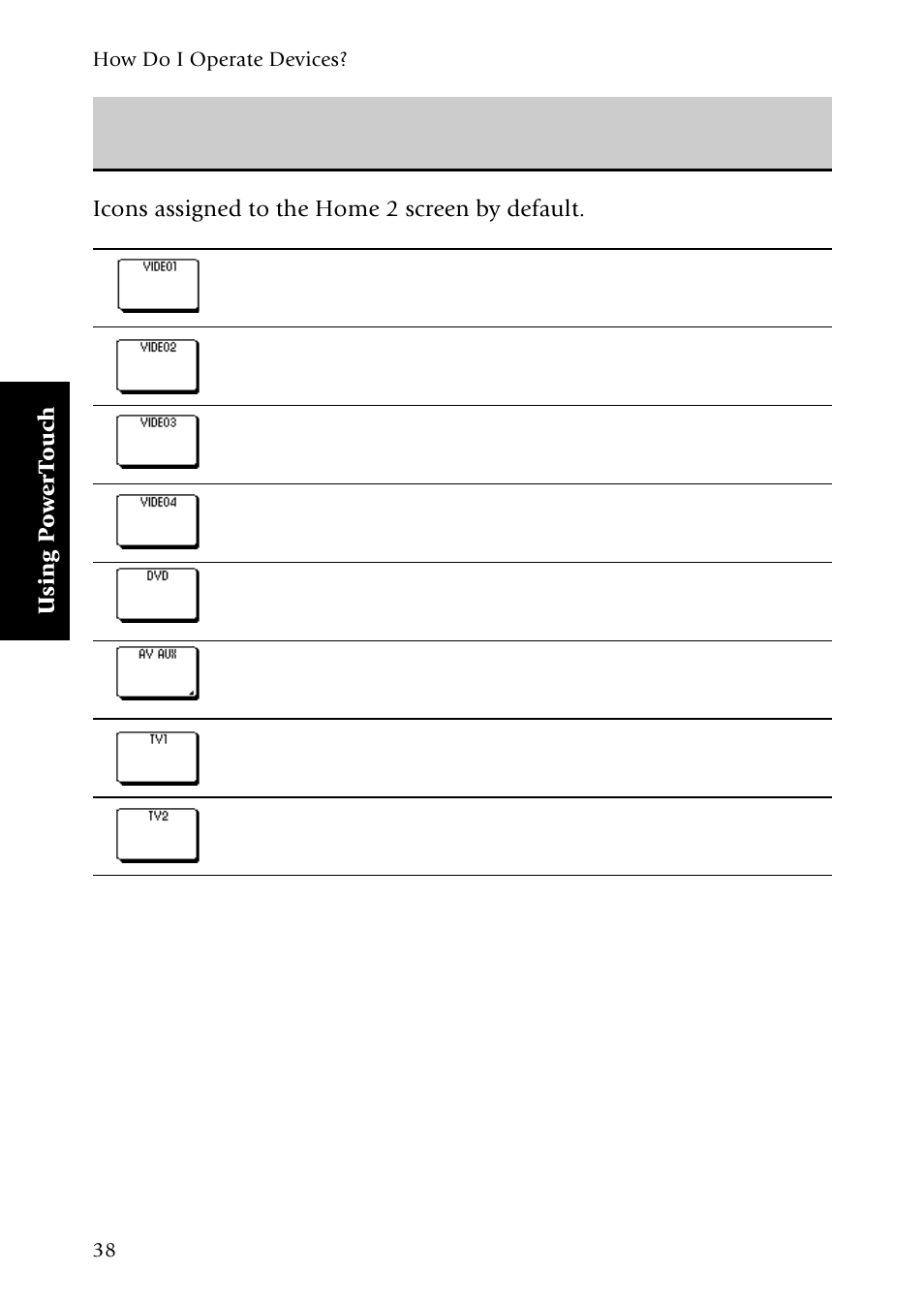 How Do I Operate Devices?

Icons assigned to the Home 2 screen by default.

VIDEO1

VIDEO2

VIDEO3

VIDEO4

DVD

AV AUX

TV1

TV2

Using PowerTouch

38